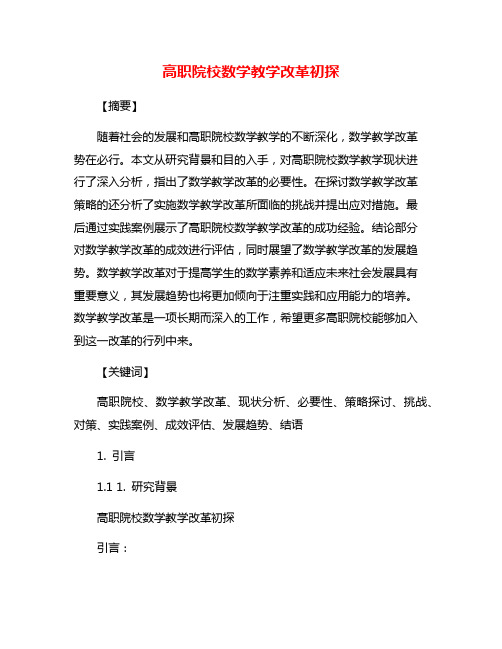 高职院校数学教学改革初探

【摘要】

随着社会的发展和高职院校数学教学的不断深化，数学教学改革势在必行。本文从研究背景和目的入手，对高职院校数学教学现状进行了深入分析，指出了数学教学改革的必要性。在探讨数学教学改革策略的还分析了实施数学教学改革所面临的挑战并提出应对措施。最后通过实践案例展示了高职院校数学教学改革的成功经验。结论部分对数学教学改革的成效进行评估，同时展望了数学教学改革的发展趋势。数学教学改革对于提高学生的数学素养和适应未来社会发展具有重要意义，其发展趋势也将更加倾向于注重实践和应用能力的培养。数学教学改革是一项长期而深入的工作，希望更多高职院校能够加入到这一改革的行列中来。

【关键词】

高职院校、数学教学改革、现状分析、必要性、策略探讨、挑战、对策、实践案例、成效评估、发展趋势、结语

1. 引言

1.1 1. 研究背景

高职院校数学教学改革初探

引言：